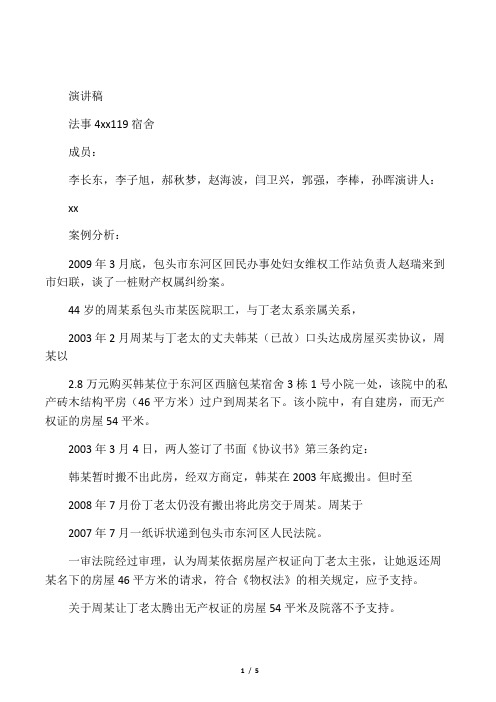 演讲稿

法事 4xx119 宿舍

成员：

李长东，李子旭，郝秋梦，赵海波，闫卫兴，郭强，李棒，孙晖演讲人：

xx

案例分析：

2009 年 3 月底，包头市东河区回民办事处妇女维权工作站负责人赵瑞来到市妇联，谈了一桩财产权属纠纷案。

44 岁的周某系包头市某医院职工，与丁老太系亲属关系，

2003 年 2 月周某与丁老太的丈夫韩某（已故）口头达成房屋买卖协议，周某以

2.8 万元购买韩某位于东河区西脑包某宿舍 3 栋 1 号小院一处，该院中的私产砖木结构平房（46 平方米）过户到周某名下。该小院中，有自建房，而无产权证的房屋 54 平米。

2003 年 3 月 4 日，两人签订了书面《协议书》第三条约定：

韩某暂时搬不出此房，经双方商定，韩某在 2003 年底搬出。但时至

2008 年 7 月份丁老太仍没有搬出将此房交于周某。周某于

2007 年 7 月一纸诉状递到包头市东河区人民法院。

一审法院经过审理，认为周某依据房屋产权证向丁老太主张，让她返还周某名下的房屋 46 平方米的请求，符合《物权法》的相关规定，应予支持。

关于周某让丁老太腾出无产权证的房屋 54 平米及院落不予支持。

1 / 5